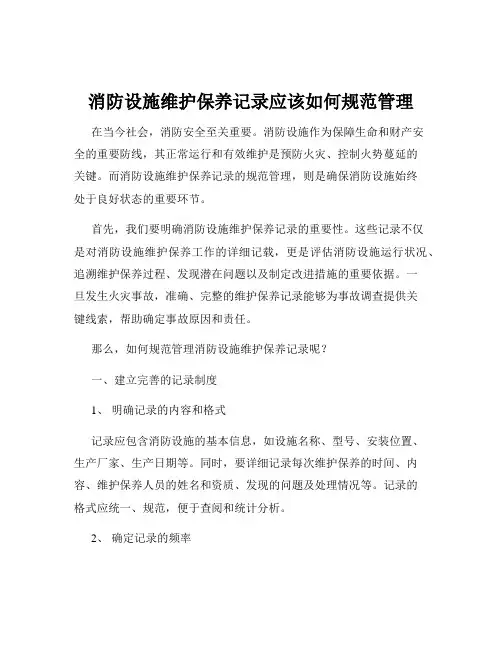 消防设施维护保养记录应该如何规范管理

在当今社会，消防安全至关重要。消防设施作为保障生命和财产安全的重要防线，其正常运行和有效维护是预防火灾、控制火势蔓延的关键。而消防设施维护保养记录的规范管理，则是确保消防设施始终处于良好状态的重要环节。

首先，我们要明确消防设施维护保养记录的重要性。这些记录不仅是对消防设施维护保养工作的详细记载，更是评估消防设施运行状况、追溯维护保养过程、发现潜在问题以及制定改进措施的重要依据。一旦发生火灾事故，准确、完整的维护保养记录能够为事故调查提供关键线索，帮助确定事故原因和责任。

那么，如何规范管理消防设施维护保养记录呢？

一、建立完善的记录制度

1、 明确记录的内容和格式

记录应包含消防设施的基本信息，如设施名称、型号、安装位置、生产厂家、生产日期等。同时，要详细记录每次维护保养的时间、内容、维护保养人员的姓名和资质、发现的问题及处理情况等。记录的格式应统一、规范，便于查阅和统计分析。

2、 确定记录的频率